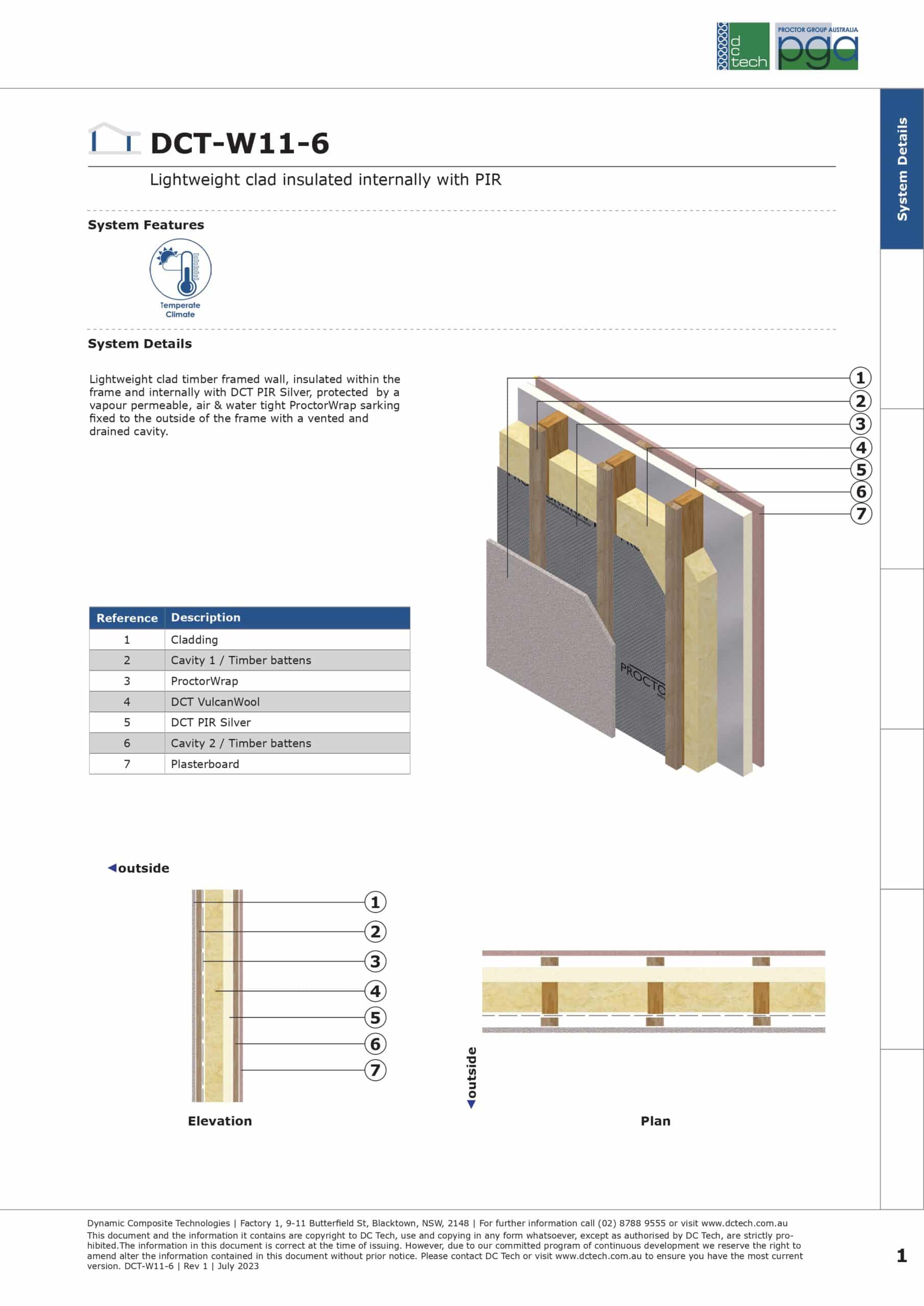 dc tech

PROCTOR GROUP AUSTRALIA
pga

System Details

DCT-W11-6

Lightweight clad insulated internally with PIR

System Features

Temperate Climate

System Details

Lightweight clad timber framed wall, insulated within the frame and internally with DCT PIR Silver, protected by a vapour permeable, air & water tight ProctorWrap sarking fixed to the outside of the frame with a vented and drained cavity.

1
2
3
4
5
6
7

| Reference | Description |
|---|---|
| 1 | Cladding |
| 2 | Cavity 1 / Timber battens |
| 3 | ProctorWrap |
| 4 | DCT VulcanWool |
| 5 | DCT PIR Silver |
| 6 | Cavity 2 / Timber battens |
| 7 | Plasterboard |

outside

1
2
3
4
5
6
7

Elevation

outside

Plan

Dynamic Composite Technologies | Factory 1, 9-11 Butterfield St, Blacktown, NSW, 2148 | For further information call (02) 8788 9555 or visit www.dctech.com.au
This document and the information it contains are copyright to DC Tech, use and copying in any form whatsoever, except as authorised by DC Tech, are strictly prohibited.The information in this document is correct at the time of issuing. However, due to our committed program of continuous development we reserve the right to amend alter the information contained in this document without prior notice. Please contact DC Tech or visit www.dctech.com.au to ensure you have the most current version. DCT-W11-6 | Rev 1 | July 2023

1